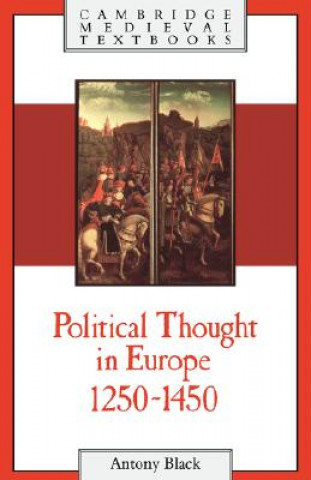 CAMBRIDGE
MEDIEVAL
TEXTBOOKS

Political Thought in Europe 1250-1450

Antony Black